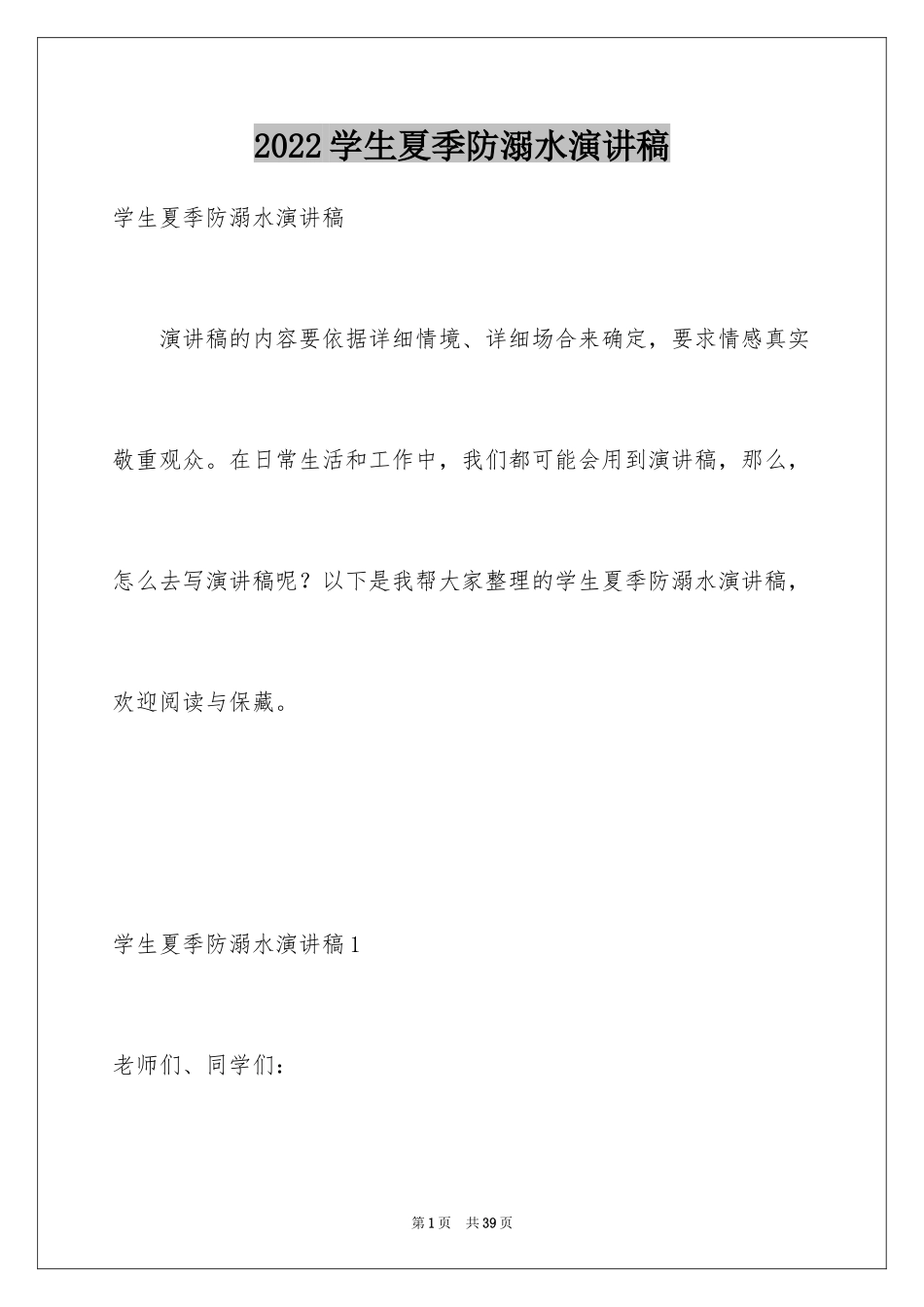 2022学生夏季防溺水演讲稿

学生夏季防溺水演讲稿

演讲稿的内容要依据详细情境、详细场合来确定，要求情感真实敬重观众。在日常生活和工作中，我们都可能会用到演讲稿，那么，怎么去写演讲稿呢？以下是我帮大家整理的学生夏季防溺水演讲稿，欢迎阅读与保藏。

学生夏季防溺水演讲稿1

老师们、同学们：

第1页 共39页